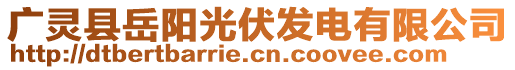 广灵县岳阳光伏发电有限公司
http://dtbertbarrie.cn.coovee.com